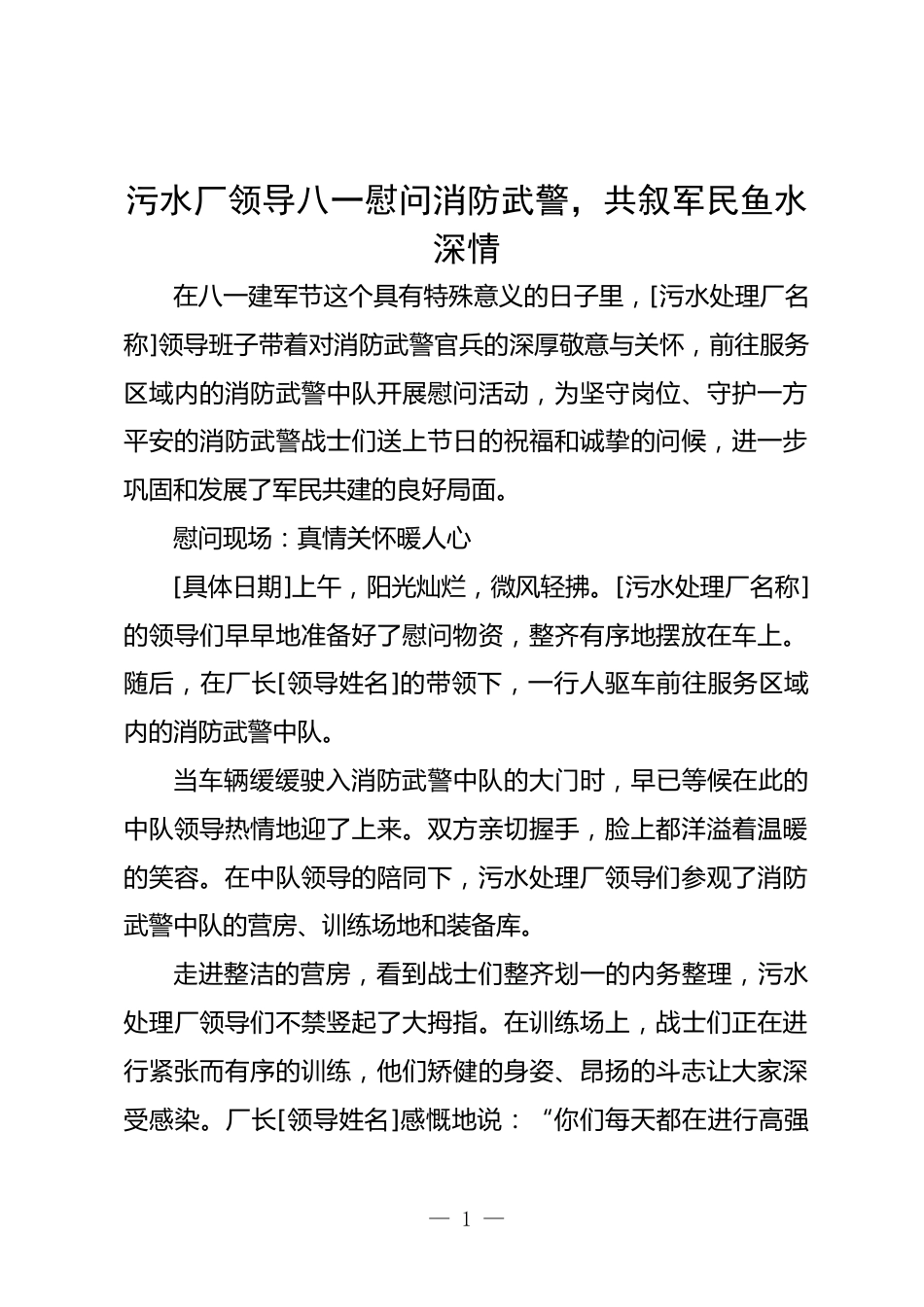 污水厂领导八一慰问消防武警，共叙军民鱼水深情

在八一建军节这个具有特殊意义的日子里，[污水处理厂名称]领导班子带着对消防武警官兵的深厚敬意与关怀，前往服务区域内的消防武警中队开展慰问活动，为坚守岗位、守护一方平安的消防武警战士们送上节日的祝福和诚挚的问候，进一步巩固和发展了军民共建的良好局面。

慰问现场：真情关怀暖人心

[具体日期]上午，阳光灿烂，微风轻拂。[污水处理厂名称]的领导们早早地准备好了慰问物资，整齐有序地摆放在车上。随后，在厂长[领导姓名]的带领下，一行人驱车前往服务区域内的消防武警中队。

当车辆缓缓驶入消防武警中队的大门时，早已等候在此的中队领导热情地迎了上来。双方亲切握手，脸上都洋溢着温暖的笑容。在中队领导的陪同下，污水处理厂领导们参观了消防武警中队的营房、训练场地和装备库。

走进整洁的营房，看到战士们整齐划一的内务整理，污水处理厂领导们不禁竖起了大拇指。在训练场上，战士们正在进行紧张而有序的训练，他们矫健的身姿、昂扬的斗志让大家深受感染。厂长[领导姓名]感慨地说：“你们每天都在进行高强

— 1 —